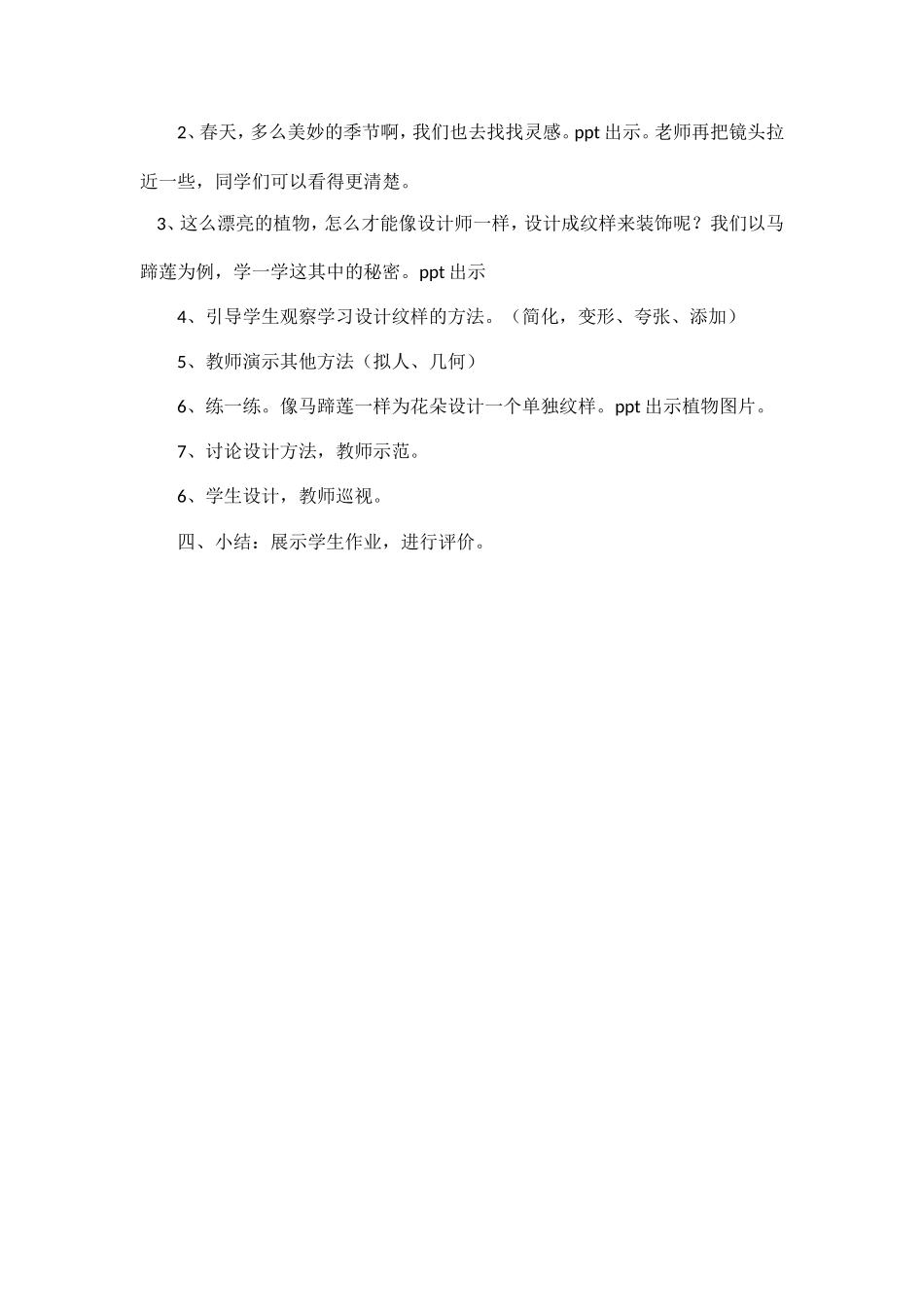 2、春天，多么美妙的季节啊，我们也去找找灵感。ppt 出示。老师再把镜头拉近一些，同学们可以看得更清楚。

3、这么漂亮的植物，怎么才能像设计师一样，设计成纹样来装饰呢？我们以马蹄莲为例，学一学这其中的秘密。ppt 出示

4、引导学生观察学习设计纹样的方法。（简化，变形、夸张、添加）

5、教师演示其他方法（拟人、几何）

6、练一练。像马蹄莲一样为花朵设计一个单独纹样。ppt 出示植物图片。

7、讨论设计方法，教师示范。

6、学生设计，教师巡视。

四、小结：展示学生作业，进行评价。